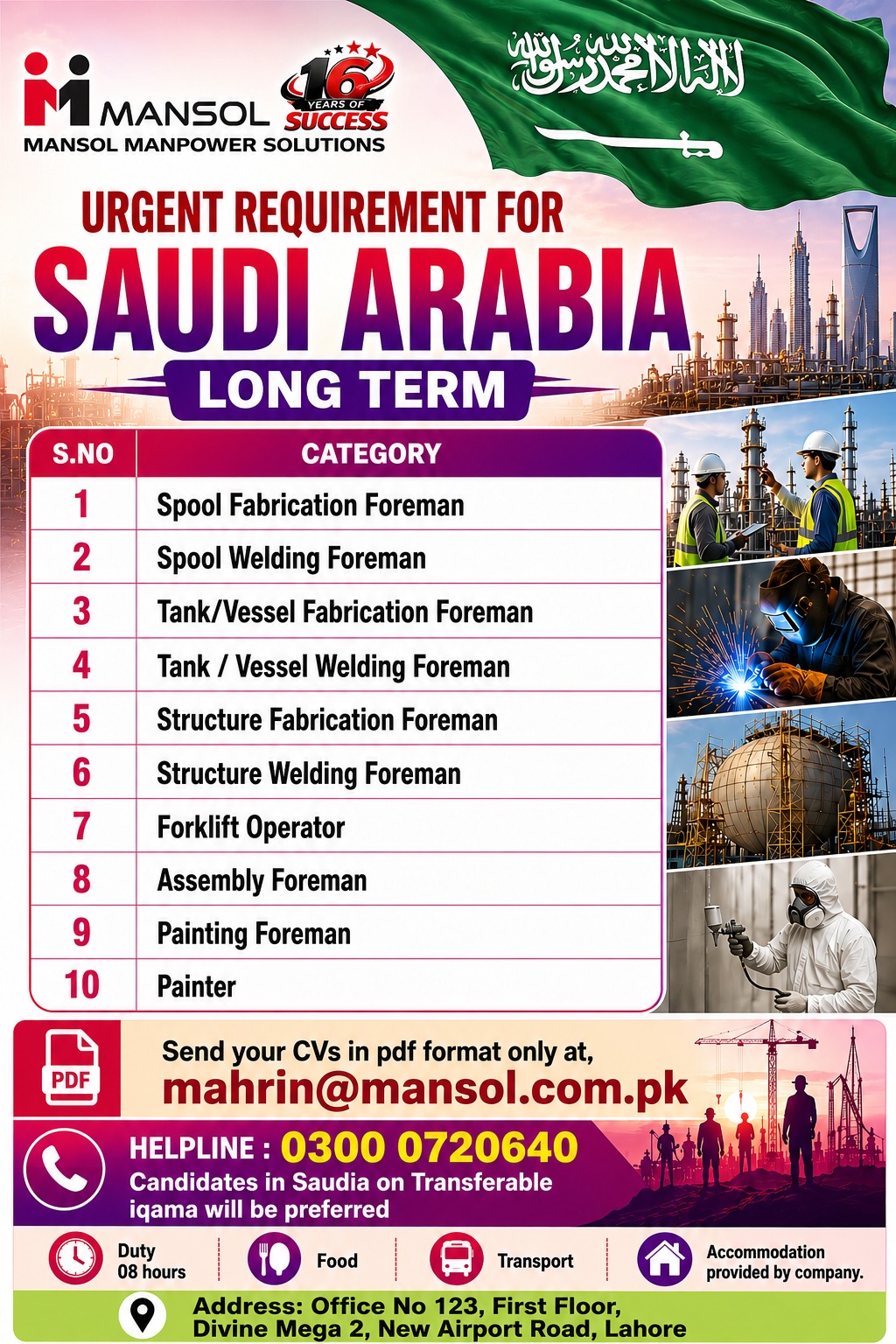 MANSOL
16 YEARS OF SUCCESS
MANSOL MANPOWER SOLUTIONS

لا إله إلا الله محمد رسول الله

URGENT REQUIREMENT FOR
SAUDI ARABIA
LONG TERM

| S.NO | CATEGORY |
|---|---|
| 1 | Spool Fabrication Foreman |
| 2 | Spool Welding Foreman |
| 3 | Tank/Vessel Fabrication Foreman |
| 4 | Tank / Vessel Welding Foreman |
| 5 | Structure Fabrication Foreman |
| 6 | Structure Welding Foreman |
| 7 | Forklift Operator |
| 8 | Assembly Foreman |
| 9 | Painting Foreman |
| 10 | Painter |

PDF
Send your CVs in pdf format only at,
mahrin@mansol.com.pk

HELPLINE : 0300 0720640
Candidates in Saudia on Transferable iqama will be preferred

Duty
08 hours
Food
Transport
Accommodation
provided by company.

Address: Office No 123, First Floor,
Divine Mega 2, New Airport Road, Lahore